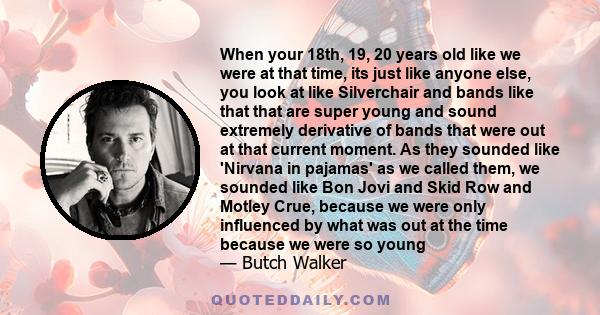 When your 18th, 19, 20 years old like we were at that time, its just like anyone else, you look at like Silverchair and bands like that that are super young and sound extremely derivative of bands that were out at that current moment. As they sounded like 'Nirvana in pajamas' as we called them, we sounded like Bon Jovi and Skid Row and Motley Crue, because we were only influenced by what was out at the time because we were so young
— Butch Walker

QUOTEDDAILY.COM